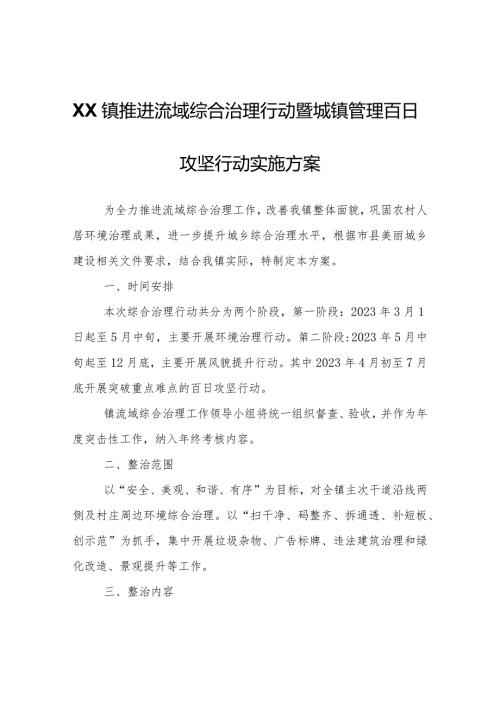 XX镇推进流域综合治理行动暨城镇管理百日攻坚行动实施方案

为全力推进流域综合治理工作，改善我镇整体面貌，巩固农村人居环境治理成果，进一步提升城乡综合治理水平，根据市县美丽城乡建设相关文件要求，结合我镇实际，特制定本方案。

一、时间安排

本次综合治理行动共分为两个阶段，第一阶段：2023年3月1日起至5月中旬，主要开展环境治理行动。第二阶段:2023年5月中旬起至12月底，主要开展风貌提升行动。其中2023年4月初至7月底开展突破重点难点的百日攻坚行动。

镇流域综合治理工作领导小组将统一组织督查、验收，并作为年度突击性工作，纳入年终考核内容。

二、整治范围

以“安全、美观、和谐、有序”为目标，对全镇主次干道沿线两侧及村庄周边环境综合治理。以“扫干净、码整齐、拆通透、补短板、创示范”为抓手，集中开展垃圾杂物、广告标牌、违法建筑治理和绿化改造、景观提升等工作。

三、整治内容